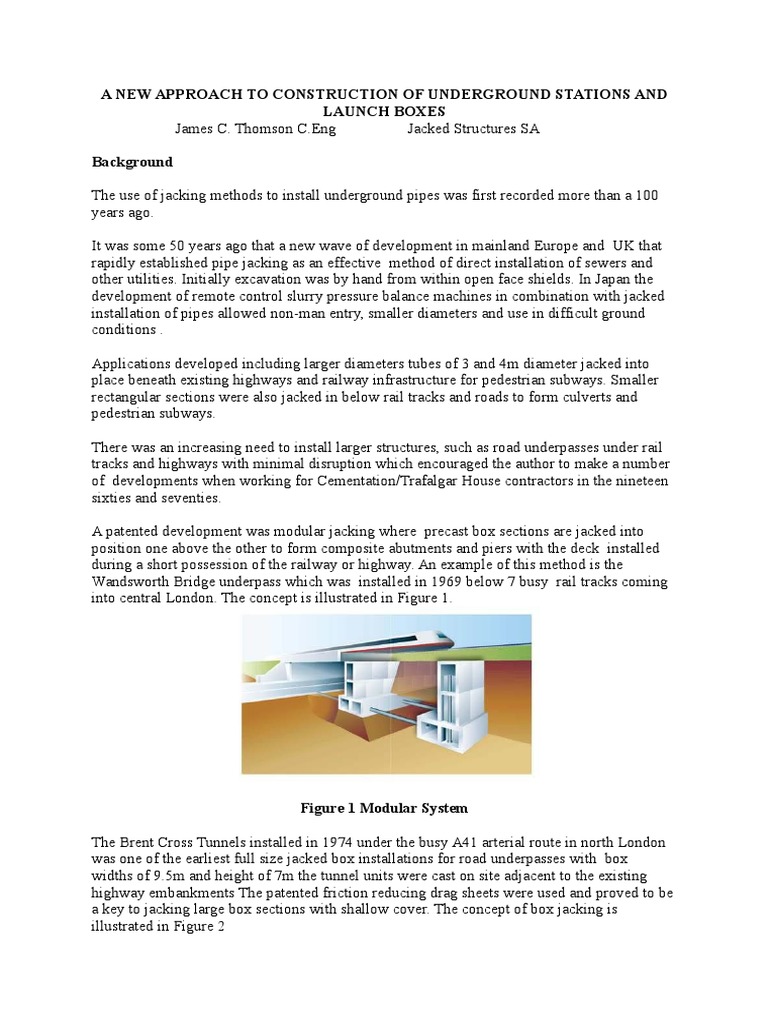 A NEW APPROACH TO CONSTRUCTION OF UNDERGROUND STATIONS AND LAUNCH BOXES
James C. Thomson C.Eng Jacked Structures SA

Background

The use of jacking methods to install underground pipes was first recorded more than a 100 years ago.

It was some 50 years ago that a new wave of development in mainland Europe and UK that rapidly established pipe jacking as an effective method of direct installation of sewers and other utilities. Initially excavation was by hand from within open face shields. In Japan the development of remote control slurry pressure balance machines in combination with jacked installation of pipes allowed non-man entry, smaller diameters and use in difficult ground conditions .

Applications developed including larger diameters tubes of 3 and 4m diameter jacked into place beneath existing highways and railway infrastructure for pedestrian subways. Smaller rectangular sections were also jacked in below rail tracks and roads to form culverts and pedestrian subways.

There was an increasing need to install larger structures, such as road underpasses under rail tracks and highways with minimal disruption which encouraged the author to make a number of developments when working for Cementation/Trafalgar House contractors in the nineteen sixties and seventies.

A patented development was modular jacking where precast box sections are jacked into position one above the other to form composite abutments and piers with the deck installed during a short possession of the railway or highway. An example of this method is the Wandsworth Bridge underpass which was installed in 1969 below 7 busy rail tracks coming into central London. The concept is illustrated in Figure 1.

Figure 1 Modular System

The Brent Cross Tunnels installed in 1974 under the busy A41 arterial route in north London was one of the earliest full size jacked box installations for road underpasses with box widths of 9.5m and height of 7m the tunnel units were cast on site adjacent to the existing highway embankments The patented friction reducing drag sheets were used and proved to be a key to jacking large box sections with shallow cover. The concept of box jacking is illustrated in Figure 2